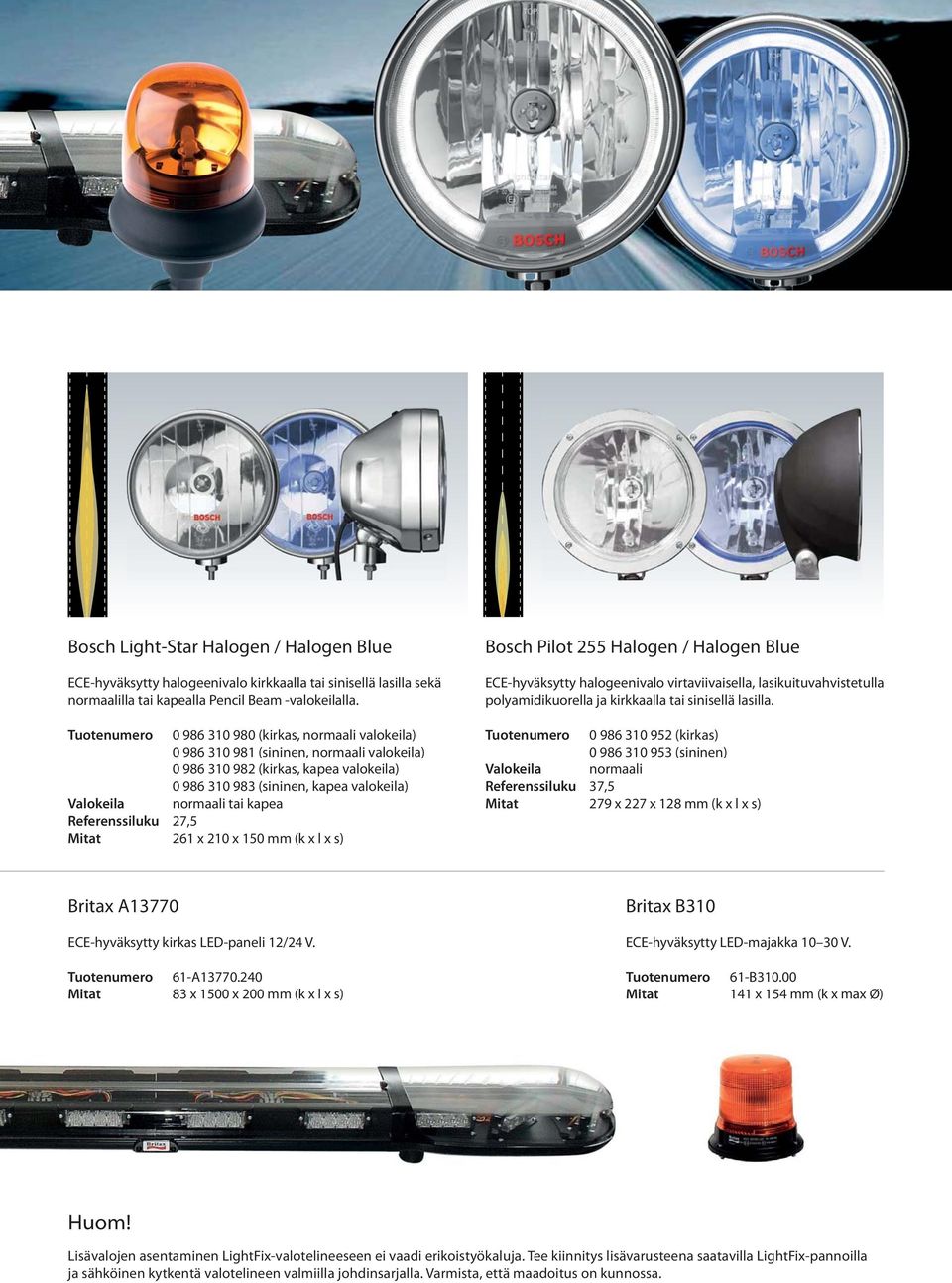 BOSCH

BOSCH

BOSCH

BOSCH

Bosch Light-Star Halogen / Halogen Blue

ECE-hyväksytty halogeenivalo kirkkaalla tai sinisellä lasilla sekä normaalilla tai kapealla Pencil Beam -valokeilalla.

| | |
|---|---|
| Tuotenumero | 0 986 310 980 (kirkas, normaali valokeila) |
| | 0 986 310 981 (sininen, normaali valokeila) |
| | 0 986 310 982 (kirkas, kapea valokeila) |
| | 0 986 310 983 (sininen, kapea valokeila) |
| Valokeila | normaali tai kapea |
| Referenssiluku | 27,5 |
| Mitat | 261 x 210 x 150 mm (k x l x s) |

Bosch Pilot 255 Halogen / Halogen Blue

ECE-hyväksytty halogeenivalo virtaviivaisella, lasikuituvahvistetulla polyamidikuorella ja kirkkaalla tai sinisellä lasilla.

| | |
|---|---|
| Tuotenumero | 0 986 310 952 (kirkas) |
| | 0 986 310 953 (sininen) |
| Valokeila | normaali |
| Referenssiluku | 37,5 |
| Mitat | 279 x 227 x 128 mm (k x l x s) |

Britax A13770

ECE-hyväksytty kirkas LED-paneli 12/24 V.

| | |
|---|---|
| Tuotenumero | 61-A13770.240 |
| Mitat | 83 x 1500 x 200 mm (k x l x s) |

Britax B310

ECE-hyväksytty LED-majakka 10–30 V.

| | |
|---|---|
| Tuotenumero | 61-B310.00 |
| Mitat | 141 x 154 mm (k x max Ø) |

Britax

Huom!

Lisävalojen asentaminen LightFix-valotelineeseen ei vaadi erikoistyökaluja. Tee kiinnitys lisävarusteena saatavilla LightFix-pannoilla ja sähköinen kytkentä valotelineen valmiilla johdinsarjalla. Varmista, että maadoitus on kunnossa.